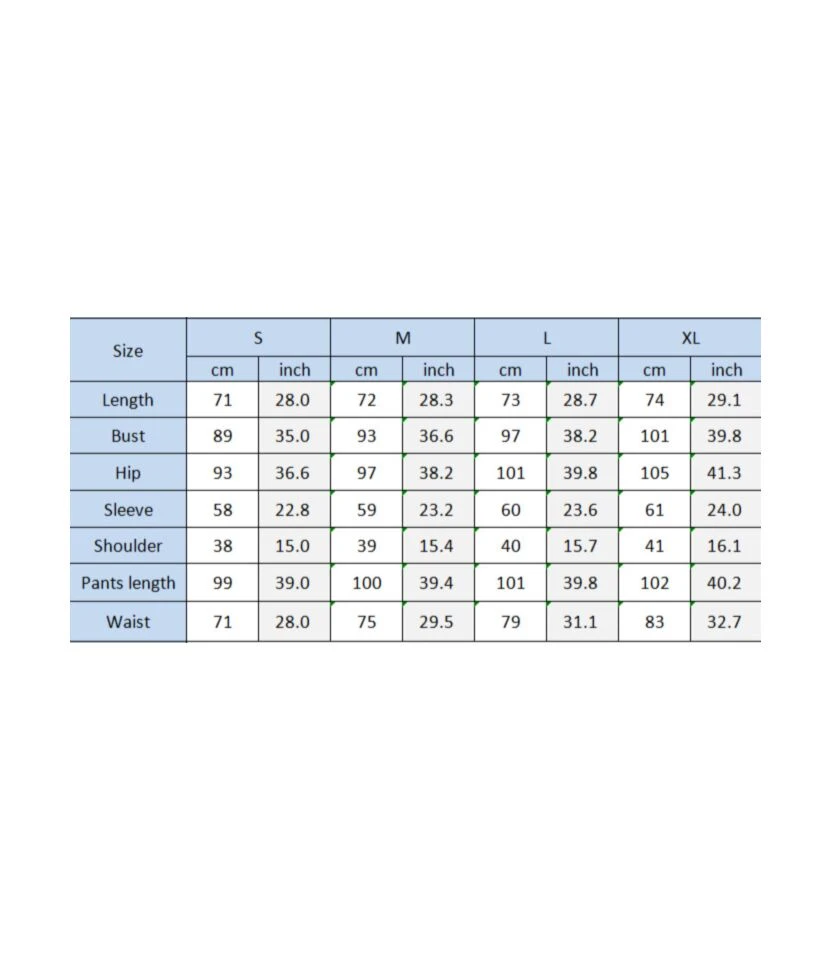 | Size | S | | M | | L | | XL | |
|---|---|---|---|---|---|---|---|---|
| | cm | inch | cm | inch | cm | inch | cm | inch |
| Length | 71 | 28.0 | 72 | 28.3 | 73 | 28.7 | 74 | 29.1 |
| Bust | 89 | 35.0 | 93 | 36.6 | 97 | 38.2 | 101 | 39.8 |
| Hip | 93 | 36.6 | 97 | 38.2 | 101 | 39.8 | 105 | 41.3 |
| Sleeve | 58 | 22.8 | 59 | 23.2 | 60 | 23.6 | 61 | 24.0 |
| Shoulder | 38 | 15.0 | 39 | 15.4 | 40 | 15.7 | 41 | 16.1 |
| Pants length | 99 | 39.0 | 100 | 39.4 | 101 | 39.8 | 102 | 40.2 |
| Waist | 71 | 28.0 | 75 | 29.5 | 79 | 31.1 | 83 | 32.7 |